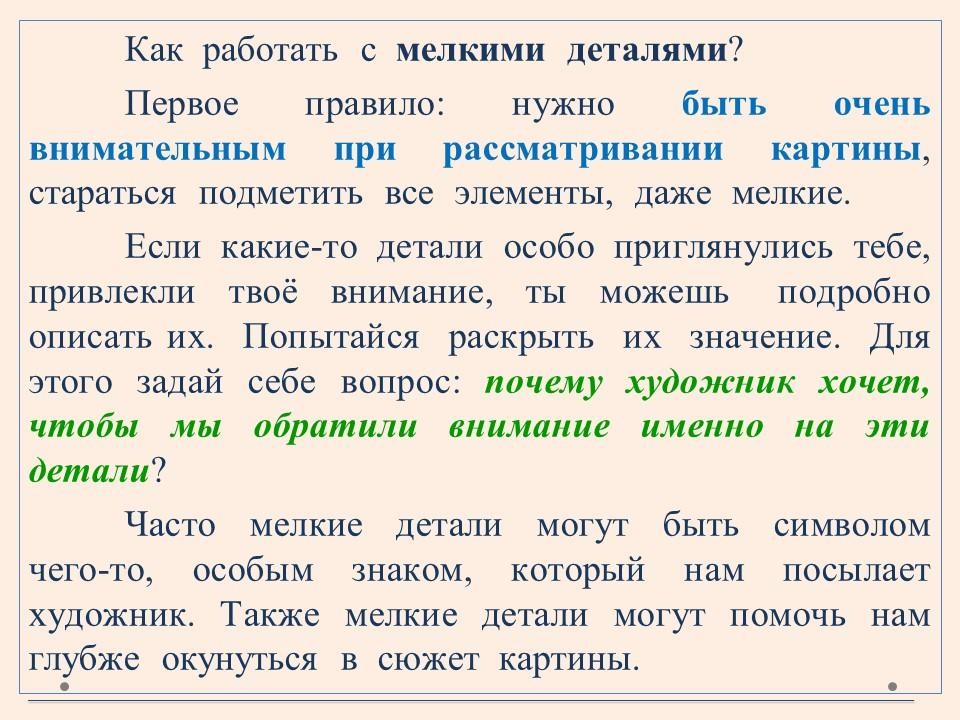 Как работать с мелкими деталями?

Первое правило: нужно быть очень внимательным при рассматривании картины, стараться подметить все элементы, даже мелкие.

Если какие-то детали особо приглянулись тебе, привлекли твоё внимание, ты можешь подробно описать их. Попытайся раскрыть их значение. Для этого задай себе вопрос: почему художник хочет, чтобы мы обратили внимание именно на эти детали?

Часто мелкие детали могут быть символом чего-то, особым знаком, который нам посылает художник. Также мелкие детали могут помочь нам глубже окунуться в сюжет картины.